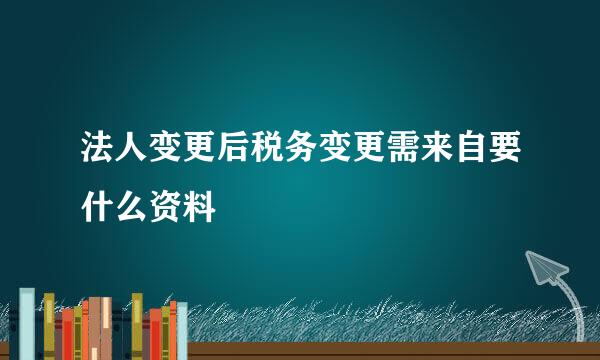 法人变更后税务变更需来自要什么资料